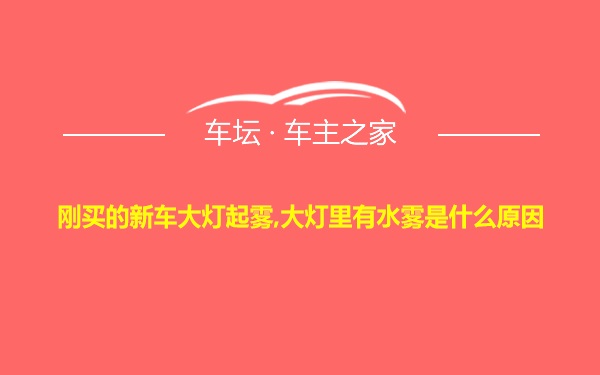 车坛 · 车主之家

刚买的新车大灯起雾,大灯里有水雾是什么原因